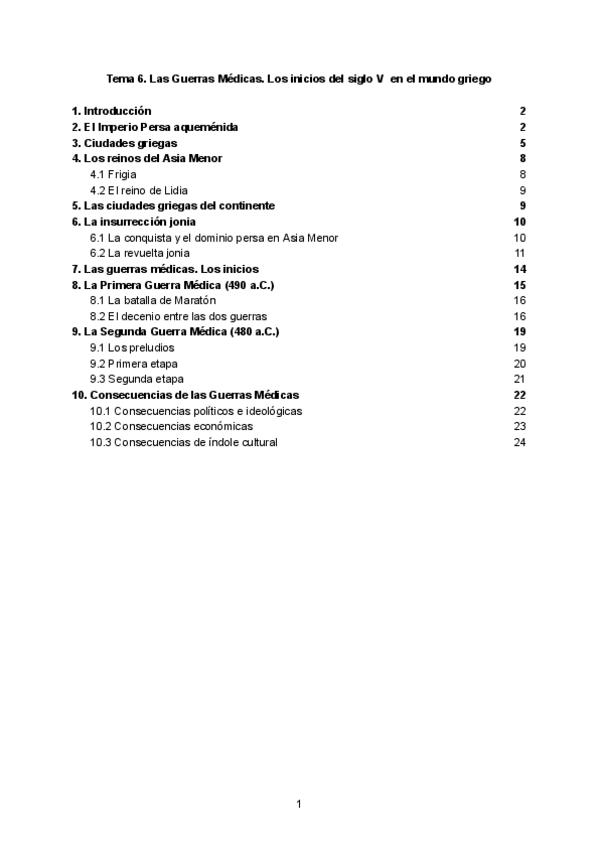 Tema 6. Las Guerras Médicas. Los inicios del siglo V en el mundo griego

1. Introducción 2
2. El Imperio Persa aqueménida 2
3. Ciudades griegas 5
4. Los reinos del Asia Menor 8
4.1 Frigia 8
4.2 El reino de Lidia 9
5. Las ciudades griegas del continente 9
6. La insurrección jonia 10
6.1 La conquista y el dominio persa en Asia Menor 10
6.2 La revuelta jonia 11
7. Las guerras médicas. Los inicios 14
8. La Primera Guerra Médica (490 a.C.) 15
8.1 La batalla de Maratón 16
8.2 El decenio entre las dos guerras 16
9. La Segunda Guerra Médica (480 a.C.) 19
9.1 Los preludios 19
9.2 Primera etapa 20
9.3 Segunda etapa 21
10. Consecuencias de las Guerras Médicas 22
10.1 Consecuencias políticos e ideológicas 22
10.2 Consecuencias económicas 23
10.3 Consecuencias de índole cultural 24

1